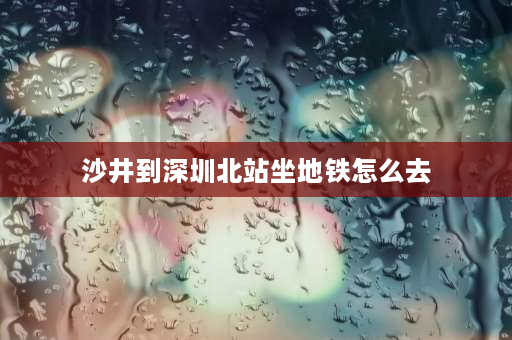 沙井到深圳北站坐地铁怎么去